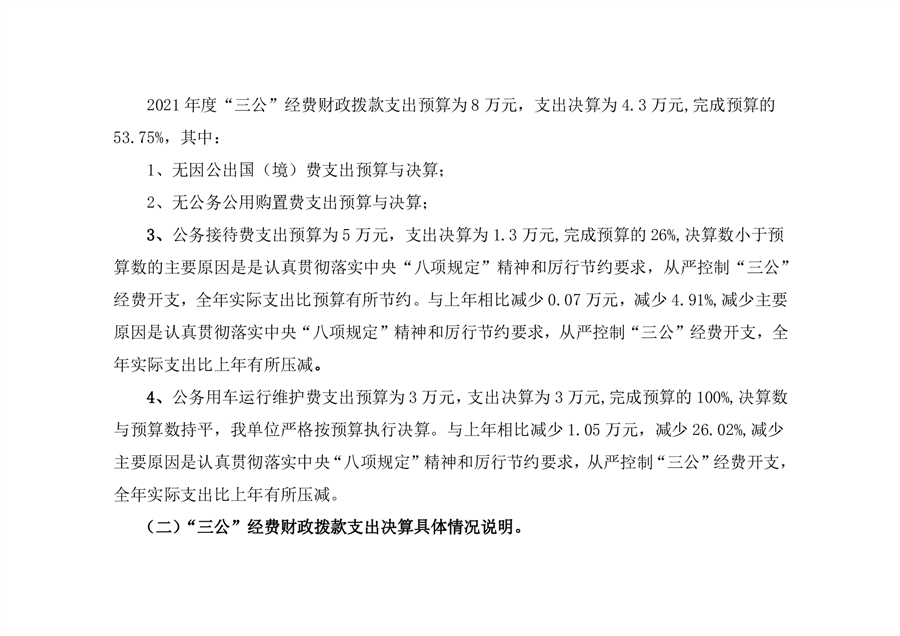 2021年度“三公”经费财政拨款支出预算为8万元，支出决算为4.3万元,完成预算的53.75%，其中：

1、无因公出国（境）费支出预算与决算；

2、无公务公用购置费支出预算与决算；

3、公务接待费支出预算为5万元，支出决算为1.3万元,完成预算的26%,决算数小于预算数的主要原因是是认真贯彻落实中央“八项规定”精神和厉行节约要求，从严控制“三公”经费开支，全年实际支出比预算有所节约。与上年相比减少0.07万元，减少4.91%,减少主要原因是认真贯彻落实中央“八项规定”精神和厉行节约要求，从严控制“三公”经费开支，全年实际支出比上年有所压减。

4、公务用车运行维护费支出预算为3万元，支出决算为3万元,完成预算的100%,决算数与预算数持平，我单位严格按预算执行决算。与上年相比减少1.05万元，减少26.02%，减少主要原因是认真贯彻落实中央“八项规定”精神和厉行节约要求，从严控制“三公”经费开支，全年实际支出比上年有所压减。

（二）“三公”经费财政拨款支出决算具体情况说明。